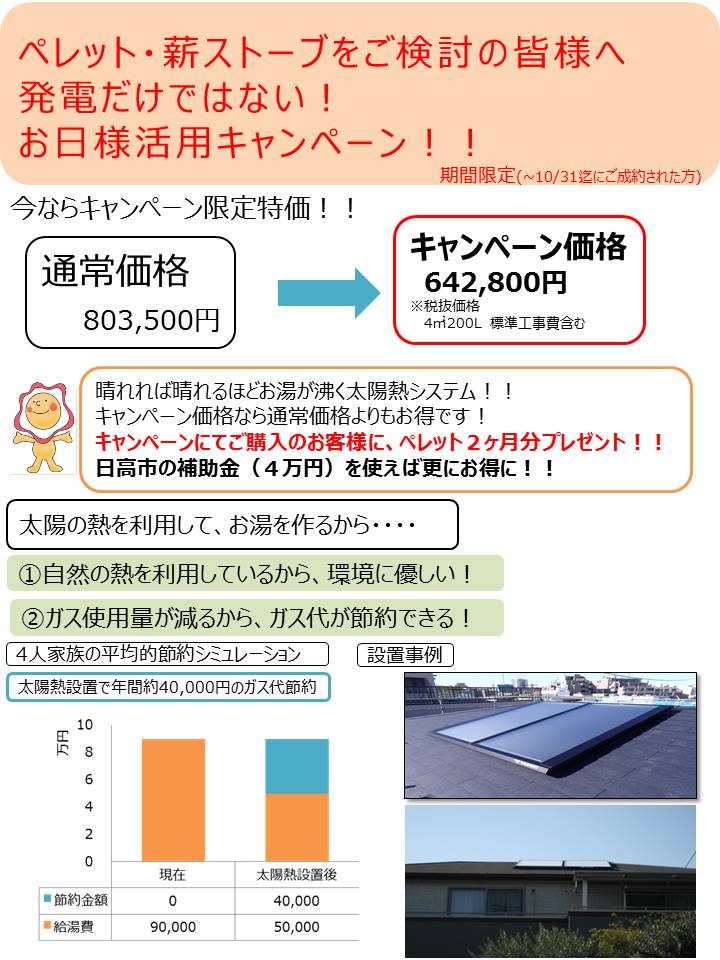 ペレット・薪ストーブをご検討の皆様へ
発電だけではない！
お日様活用キャンペーン！！

期間限定(~10/31迄にご成約された方)

今ならキャンペーン限定特価！！

通常価格
803,500円

キャンペーン価格
642,800円
※税抜価格
4㎡200L 標準工事費含む

晴れれば晴れるほどお湯が沸く太陽熱システム！！
キャンペーン価格なら通常価格よりもお得です！
キャンペーンにてご購入のお客様に、ペレット２ヶ月分プレゼント！！
日高市の補助金（４万円）を使えば更にお得に！！

太陽の熱を利用して、お湯を作るから・・・・

①自然の熱を利用しているから、環境に優しい！

②ガス使用量が減るから、ガス代が節約できる！

4人家族の平均的節約シミュレーション

設置事例

太陽熱設置で年間約40,000円のガス代節約

万円
10
8
6
4
2
0

| | 現在 | 太陽熱設置後 |
|---|---|---|
| 節約金額 | 0 | 40,000 |
| 給湯費 | 90,000 | 50,000 |